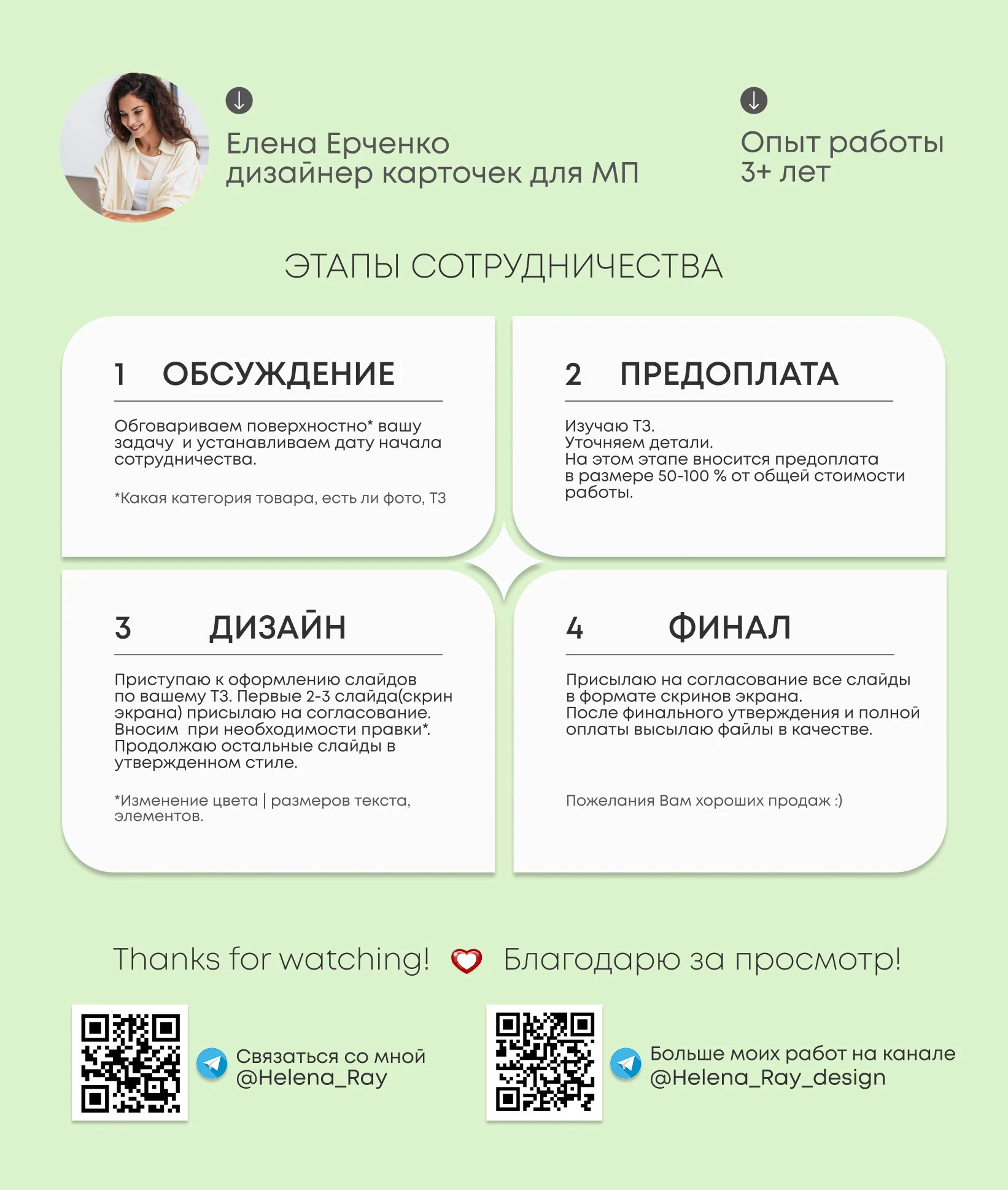 Елена Ерченко
дизайнер карточек для МП

Опыт работы
3+ лет

ЭТАПЫ СОТРУДНИЧЕСТВА

1 ОБСУЖДЕНИЕ

Обговариваем поверхностно* вашу задачу и устанавливаем дату начала сотрудничества.

*Какая категория товара, есть ли фото, ТЗ

2 ПРЕДОПЛАТА

Изучаю ТЗ.
Уточняем детали.
На этом этапе вносится предоплата в размере 50-100 % от общей стоимости работы.

3 ДИЗАЙН

Приступаю к оформлению слайдов по вашему ТЗ. Первые 2-3 слайда(скрин экрана) присылаю на согласование. Вносим при необходимости правки*. Продолжаю остальные слайды в утвержденном стиле.

*Изменение цвета | размеров текста, элементов.

4 ФИНАЛ

Присылаю на согласование все слайды в формате скринов экрана.
После финального утверждения и полной оплаты высылаю файлы в качестве.

Пожелания Вам хороших продаж :)

Thanks for watching! Благодарю за просмотр!

Связаться со мной
@Helena_Ray

Больше моих работ на канале
@Helena_Ray_design